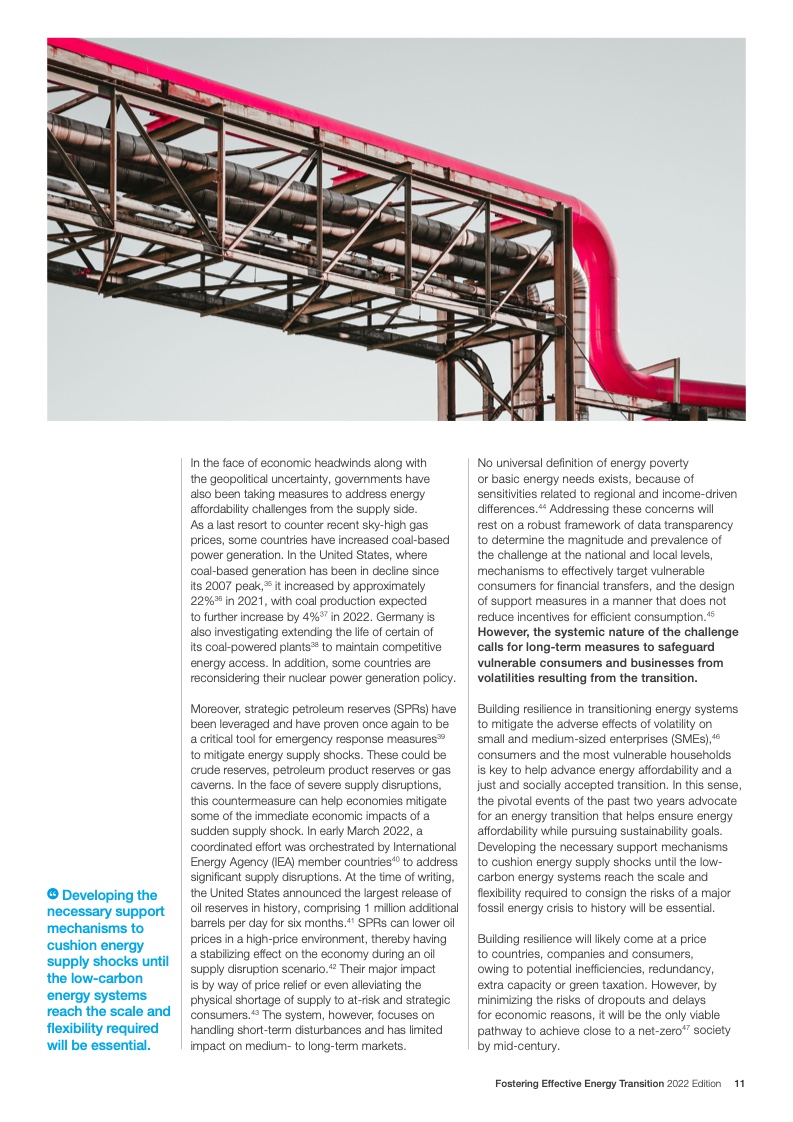 In the face of economic headwinds along with the geopolitical uncertainty, governments have also been taking measures to address energy affordability challenges from the supply side. As a last resort to counter recent sky-high gas prices, some countries have increased coal-based power generation. In the United States, where coal-based generation has been in decline since its 2007 peak,$^{35}$ it increased by approximately 22%$^{36}$ in 2021, with coal production expected to further increase by 4%$^{37}$ in 2022. Germany is also investigating extending the life of certain of its coal-powered plants$^{38}$ to maintain competitive energy access. In addition, some countries are reconsidering their nuclear power generation policy.

Moreover, strategic petroleum reserves (SPRs) have been leveraged and have proven once again to be a critical tool for emergency response measures$^{39}$ to mitigate energy supply shocks. These could be crude reserves, petroleum product reserves or gas caverns. In the face of severe supply disruptions, this countermeasure can help economies mitigate some of the immediate economic impacts of a sudden supply shock. In early March 2022, a coordinated effort was orchestrated by International Energy Agency (IEA) member countries$^{40}$ to address significant supply disruptions. At the time of writing, the United States announced the largest release of oil reserves in history, comprising 1 million additional barrels per day for six months.$^{41}$ SPRs can lower oil prices in a high-price environment, thereby having a stabilizing effect on the economy during an oil supply disruption scenario.$^{42}$ Their major impact is by way of price relief or even alleviating the physical shortage of supply to at-risk and strategic consumers.$^{43}$ The system, however, focuses on handling short-term disturbances and has limited impact on medium- to long-term markets.

No universal definition of energy poverty or basic energy needs exists, because of sensitivities related to regional and income-driven differences.$^{44}$ Addressing these concerns will rest on a robust framework of data transparency to determine the magnitude and prevalence of the challenge at the national and local levels, mechanisms to effectively target vulnerable consumers for financial transfers, and the design of support measures in a manner that does not reduce incentives for efficient consumption.$^{45}$ However, the systemic nature of the challenge calls for long-term measures to safeguard vulnerable consumers and businesses from volatilities resulting from the transition.

Building resilience in transitioning energy systems to mitigate the adverse effects of volatility on small and medium-sized enterprises (SMEs),$^{46}$ consumers and the most vulnerable households is key to help advance energy affordability and a just and socially accepted transition. In this sense, the pivotal events of the past two years advocate for an energy transition that helps ensure energy affordability while pursuing sustainability goals. Developing the necessary support mechanisms to cushion energy supply shocks until the low-carbon energy systems reach the scale and flexibility required to consign the risks of a major fossil energy crisis to history will be essential.

Building resilience will likely come at a price to countries, companies and consumers, owing to potential inefficiencies, redundancy, extra capacity or green taxation. However, by minimizing the risks of dropouts and delays for economic reasons, it will be the only viable pathway to achieve close to a net-zero$^{47}$ society by mid-century.

“ Developing the necessary support mechanisms to cushion energy supply shocks until the low-carbon energy systems reach the scale and flexibility required will be essential.

Fostering Effective Energy Transition 2022 Edition 11